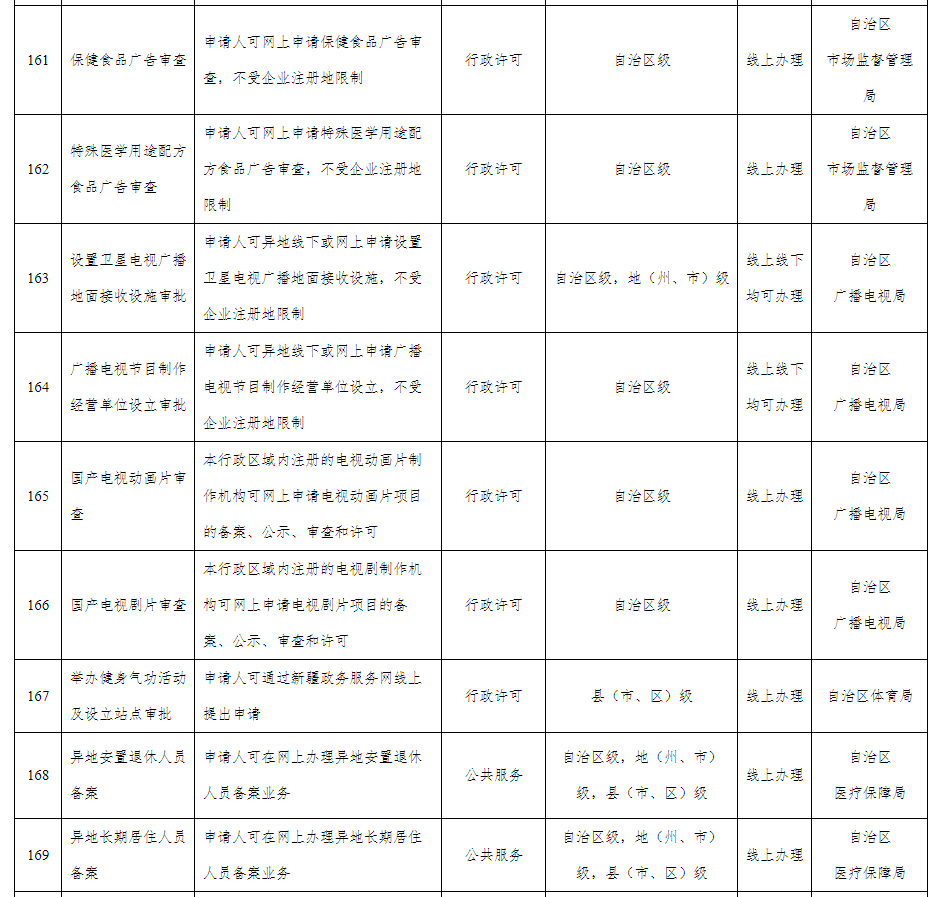 | 161 | 保健食品广告审查 | 申请人可网上申请保健食品广告审查，不受企业注册地限制 | 行政许可 | 自治区级 | 线上办理 | 自治区市场监督管理局 |
|---|---|---|---|---|---|---|
| 162 | 特殊医学用途配方食品广告审查 | 申请人可网上申请特殊医学用途配方食品广告审查，不受企业注册地限制 | 行政许可 | 自治区级 | 线上办理 | 自治区市场监督管理局 |
| 163 | 设置卫星电视广播地面接收设施审批 | 申请人可异地线下或网上申请设置卫星电视广播地面接收设施，不受企业注册地限制 | 行政许可 | 自治区级，地（州、市）级 | 线上线下均可办理 | 自治区广播电视局 |
| 164 | 广播电视节目制作经营单位设立审批 | 申请人可异地线下或网上申请广播电视节目制作经营单位设立，不受企业注册地限制 | 行政许可 | 自治区级 | 线上线下均可办理 | 自治区广播电视局 |
| 165 | 国产电视动画片审查 | 本行政区域内注册的电视动画片制作机构可网上申请电视动画片项目的备案、公示、审查和许可 | 行政许可 | 自治区级 | 线上办理 | 自治区广播电视局 |
| 166 | 国产电视剧片审查 | 本行政区域内注册的电视剧制作机构可网上申请电视剧片项目的备案、公示、审查和许可 | 行政许可 | 自治区级 | 线上办理 | 自治区广播电视局 |
| 167 | 举办健身气功活动及设立站点审批 | 申请人可通过新疆政务服务网线上提出申请 | 行政许可 | 县（市、区）级 | 线上办理 | 自治区体育局 |
| 168 | 异地安置退休人员备案 | 申请人可在网上办理异地安置退休人员备案业务 | 公共服务 | 自治区级，地（州、市）级，县（市、区）级 | 线上办理 | 自治区医疗保障局 |
| 169 | 异地长期居住人员备案 | 申请人可在网上办理异地长期居住人员备案业务 | 公共服务 | 自治区级，地（州、市）级，县（市、区）级 | 线上办理 | 自治区医疗保障局 |